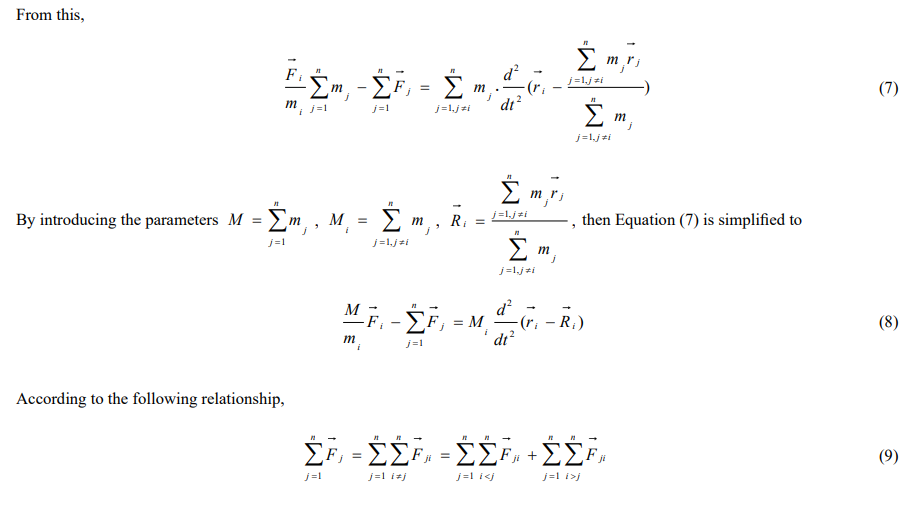 From this,

$$\frac{\vec{F}_i}{m_i}\sum_{j=1}^{n} m_j - \sum_{j=1}^{n}\vec{F}_j = \sum_{j=1,j\neq i}^{n} m_j \cdot \frac{d^2}{dt^2}(\vec{r}_i - \frac{\sum_{j=1,j\neq i}^{n} m_j \vec{r}_j}{\sum_{j=1,j\neq i}^{n} m_j}) \quad (7)$$

By introducing the parameters $M = \sum_{j=1}^{n} m_j$ , $M_i = \sum_{j=1,j\neq i}^{n} m_j$ , $\vec{R}_i = \frac{\sum_{j=1,j\neq i}^{n} m_j \vec{r}_j}{\sum_{j=1,j\neq i}^{n} m_j}$ , then Equation (7) is simplified to

$$\frac{M}{m_i}\vec{F}_i - \sum_{j=1}^{n}\vec{F}_j = M_i \frac{d^2}{dt^2}(\vec{r}_i - \vec{R}_i) \quad (8)$$

According to the following relationship,

$$\sum_{j=1}^{n}\vec{F}_j = \sum_{j=1}^{n}\sum_{i\neq j}^{n}\vec{F}_{ji} = \sum_{j=1}^{n}\sum_{i<j}^{n}\vec{F}_{ji} + \sum_{j=1}^{n}\sum_{i>j}^{n}\vec{F}_{ji} \quad (9)$$